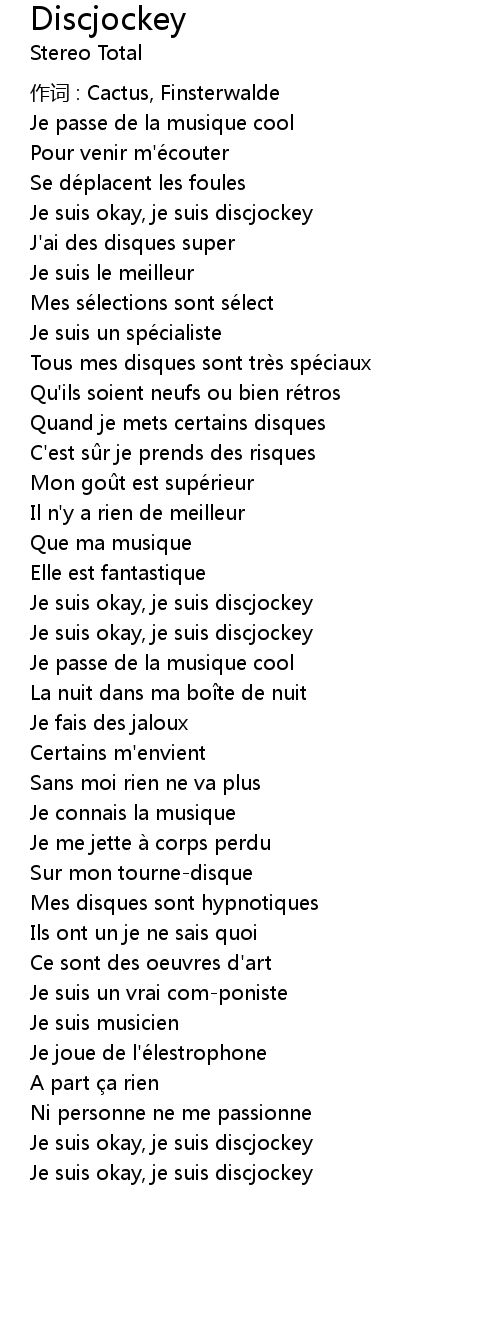 Discjockey
Stereo Total

作词 : Cactus, Finsterwalde
Je passe de la musique cool
Pour venir m'écouter
Se déplacent les foules
Je suis okay, je suis discjockey
J'ai des disques super
Je suis le meilleur
Mes sélections sont sélect
Je suis un spécialiste
Tous mes disques sont très spéciaux
Qu'ils soient neufs ou bien rétros
Quand je mets certains disques
C'est sûr je prends des risques
Mon goût est supérieur
Il n'y a rien de meilleur
Que ma musique
Elle est fantastique
Je suis okay, je suis discjockey
Je suis okay, je suis discjockey
Je passe de la musique cool
La nuit dans ma boîte de nuit
Je fais des jaloux
Certains m'envient
Sans moi rien ne va plus
Je connais la musique
Je me jette à corps perdu
Sur mon tourne-disque
Mes disques sont hypnotiques
Ils ont un je ne sais quoi
Ce sont des oeuvres d'art
Je suis un vrai com-poniste
Je suis musicien
Je joue de l'élestrophone
A part ça rien
Ni personne ne me passionne
Je suis okay, je suis discjockey
Je suis okay, je suis discjockey